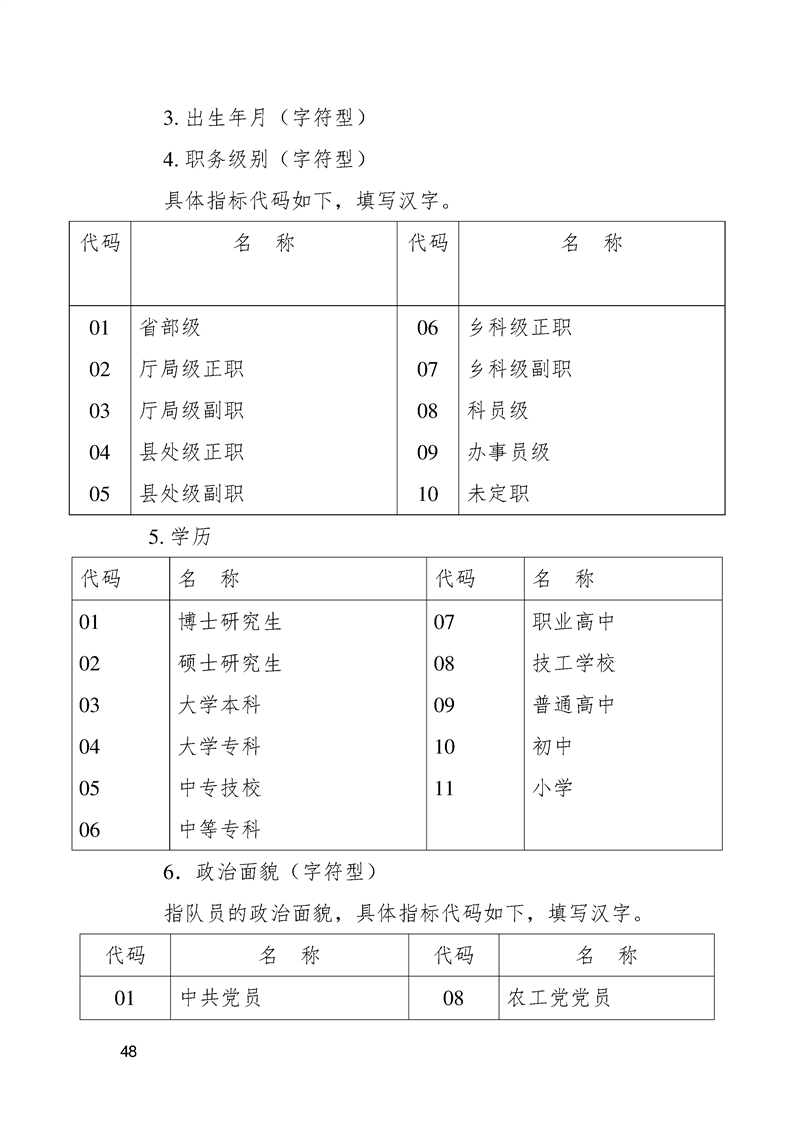 3. 出生年月（字符型）

4. 职务级别（字符型）

具体指标代码如下，填写汉字。

| 代码 | 名　称 | 代码 | 名　称 |
|---|---|---|---|
| 01 | 省部级 | 06 | 乡科级正职 |
| 02 | 厅局级正职 | 07 | 乡科级副职 |
| 03 | 厅局级副职 | 08 | 科员级 |
| 04 | 县处级正职 | 09 | 办事员级 |
| 05 | 县处级副职 | 10 | 未定职 |

5. 学历

| 代码 | 名　称 | 代码 | 名　称 |
|---|---|---|---|
| 01 | 博士研究生 | 07 | 职业高中 |
| 02 | 硕士研究生 | 08 | 技工学校 |
| 03 | 大学本科 | 09 | 普通高中 |
| 04 | 大学专科 | 10 | 初中 |
| 05 | 中专技校 | 11 | 小学 |
| 06 | 中等专科 | | |

6．政治面貌（字符型）

指队员的政治面貌，具体指标代码如下，填写汉字。

| 代码 | 名　称 | 代码 | 名　称 |
|---|---|---|---|
| 01 | 中共党员 | 08 | 农工党党员 |

48